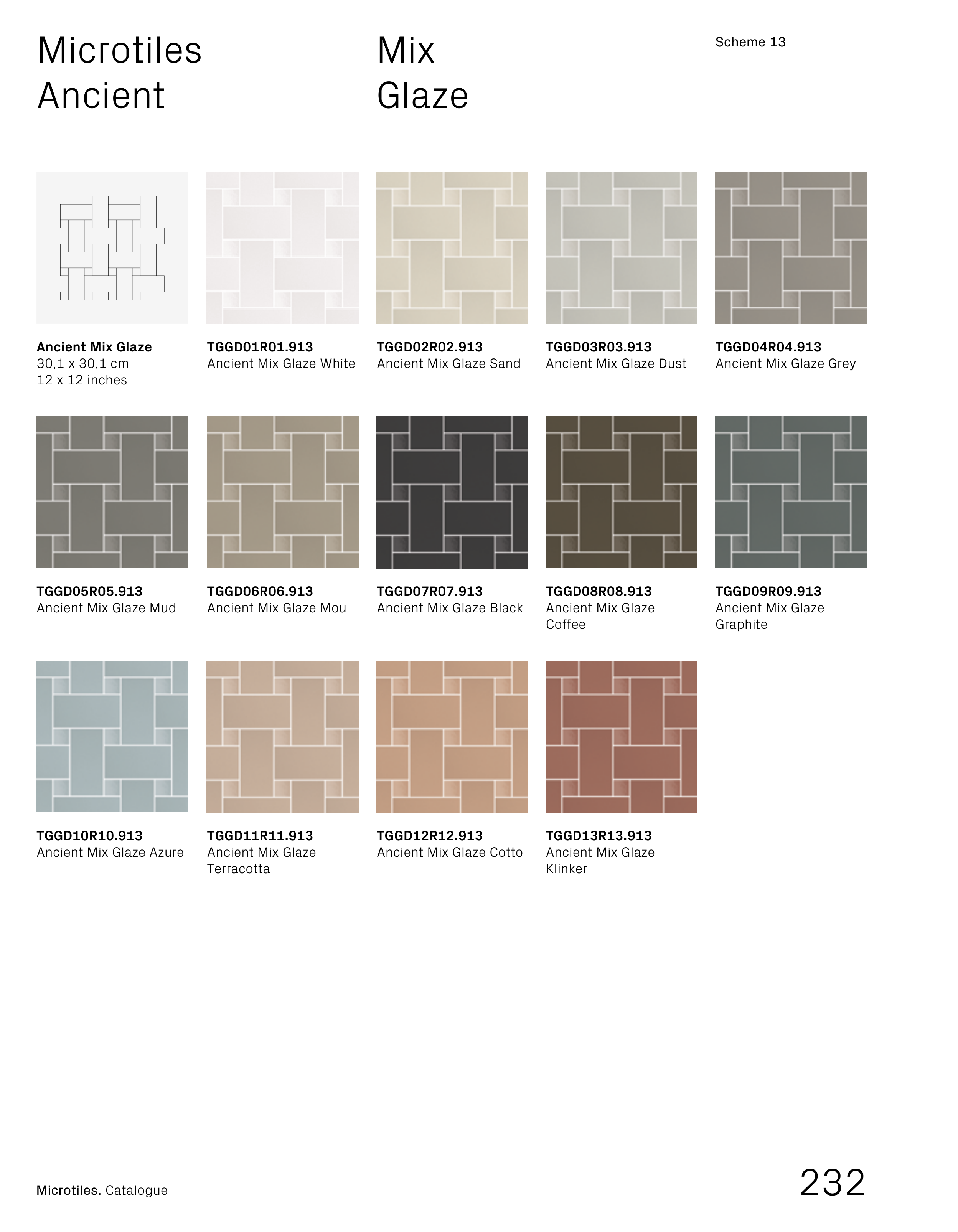 Microtiles
Ancient

Mix
Glaze

Scheme 13

Ancient Mix Glaze
30,1 x 30,1 cm
12 x 12 inches

TGGD01R01.913
Ancient Mix Glaze White

TGGD02R02.913
Ancient Mix Glaze Sand

TGGD03R03.913
Ancient Mix Glaze Dust

TGGD04R04.913
Ancient Mix Glaze Grey

TGGD05R05.913
Ancient Mix Glaze Mud

TGGD06R06.913
Ancient Mix Glaze Mou

TGGD07R07.913
Ancient Mix Glaze Black

TGGD08R08.913
Ancient Mix Glaze Coffee

TGGD09R09.913
Ancient Mix Glaze Graphite

TGGD10R10.913
Ancient Mix Glaze Azure

TGGD11R11.913
Ancient Mix Glaze Terracotta

TGGD12R12.913
Ancient Mix Glaze Cotto

TGGD13R13.913
Ancient Mix Glaze Klinker

Microtiles. Catalogue

232